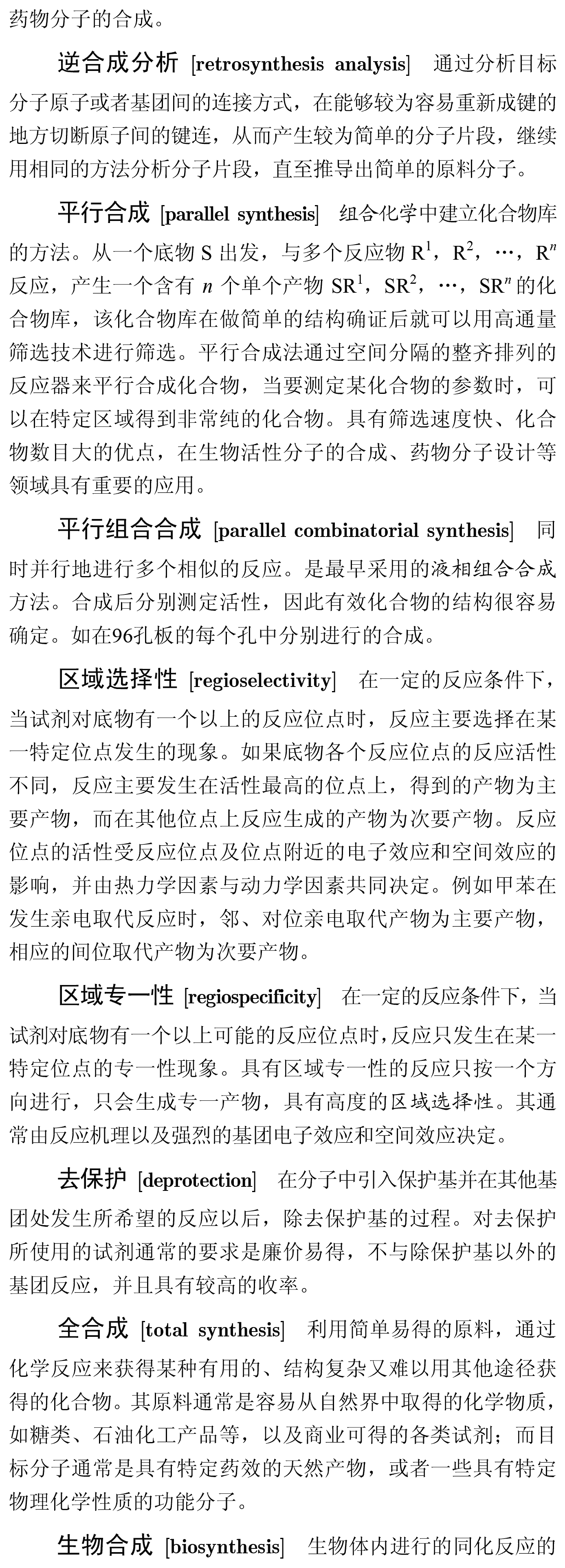 药物分子的合成。

逆合成分析 [retrosynthesis analysis] 通过分析目标分子原子或者基团间的连接方式，在能够较为容易重新成键的地方切断原子间的键连，从而产生较为简单的分子片段，继续用相同的方法分析分子片段，直至推导出简单的原料分子。

平行合成 [parallel synthesis] 组合化学中建立化合物库的方法。从一个底物 S 出发，与多个反应物 $R^1$，$R^2$，…，$R^n$ 反应，产生一个含有 $n$ 个单个产物 $SR^1$，$SR^2$，…，$SR^n$ 的化合物库，该化合物库在做简单的结构确证后就可以用高通量筛选技术进行筛选。平行合成法通过空间分隔的整齐排列的反应器来平行合成化合物，当要测定某化合物的参数时，可以在特定区域得到非常纯的化合物。具有筛选速度快、化合物数目大的优点，在生物活性分子的合成、药物分子设计等领域具有重要的应用。

平行组合合成 [parallel combinatorial synthesis] 同时并行地进行多个相似的反应。是最早采用的液相组合合成方法。合成后分别测定活性，因此有效化合物的结构很容易确定。如在96孔板的每个孔中分别进行的合成。

区域选择性 [regioselectivity] 在一定的反应条件下，当试剂对底物有一个以上的反应位点时，反应主要选择在某一特定位点发生的现象。如果底物各个反应位点的反应活性不同，反应主要发生在活性最高的位点上，得到的产物为主要产物，而在其他位点上反应生成的产物为次要产物。反应位点的活性受反应位点及位点附近的电子效应和空间效应的影响，并由热力学因素与动力学因素共同决定。例如甲苯在发生亲电取代反应时，邻、对位亲电取代产物为主要产物，相应的间位取代产物为次要产物。

区域专一性 [regiospecificity] 在一定的反应条件下，当试剂对底物有一个以上可能的反应位点时，反应只发生在某一特定位点的专一性现象。具有区域专一性的反应只按一个方向进行，只会生成专一产物，具有高度的区域选择性。其通常由反应机理以及强烈的基团电子效应和空间效应决定。

去保护 [deprotection] 在分子中引入保护基并在其他基团处发生所希望的反应以后，除去保护基的过程。对去保护所使用的试剂通常的要求是廉价易得，不与除保护基以外的基团反应，并且具有较高的收率。

全合成 [total synthesis] 利用简单易得的原料，通过化学反应来获得某种有用的、结构复杂又难以用其他途径获得的化合物。其原料通常是容易从自然界中取得的化学物质，如糖类、石油化工产品等，以及商业可得的各类试剂；而目标分子通常是具有特定药效的天然产物，或者一些具有特定物理化学性质的功能分子。

生物合成 [biosynthesis] 生物体内进行的同化反应的